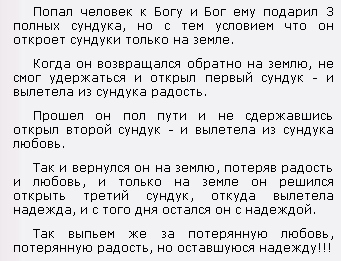 Попал человек к Богу и Бог ему подарил 3 полных сундука, но с тем условием что он откроет сундуки только на земле.

Когда он возвращался обратно на землю, не смог удержаться и открыл первый сундук - и вылетела из сундука радость.

Прошел он пол пути и не сдержавшись открыл второй сундук - и вылетела из сундука любовь.

Так и вернулся он на землю, потеряв радость и любовь, и только на земле он решился открыть третий сундук, откуда вылетела надежда, и с того дня остался он с надеждой.

Так выпьем же за потерянную любовь, потерянную радость, но оставшуюся надежду!!!